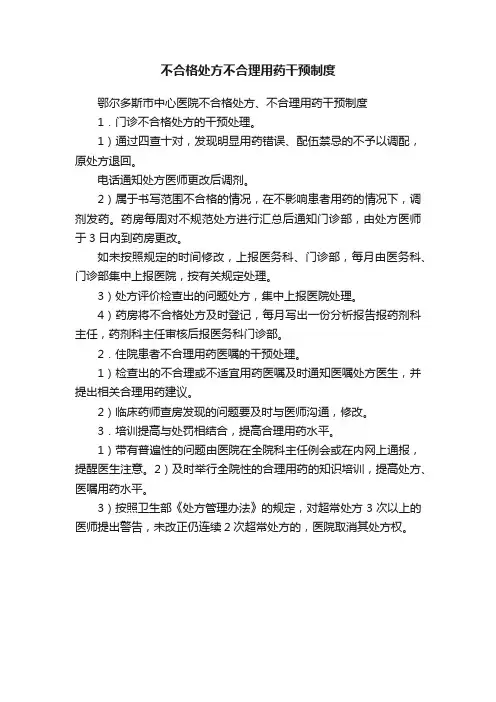 不合格处方不合理用药干预制度

鄂尔多斯市中心医院不合格处方、不合理用药干预制度

1．门诊不合格处方的干预处理。

1）通过四查十对，发现明显用药错误、配伍禁忌的不予以调配，原处方退回。

电话通知处方医师更改后调剂。

2）属于书写范围不合格的情况，在不影响患者用药的情况下，调剂发药。药房每周对不规范处方进行汇总后通知门诊部，由处方医师于 3 日内到药房更改。

如未按照规定的时间修改，上报医务科、门诊部，每月由医务科、门诊部集中上报医院，按有关规定处理。

3）处方评价检查出的问题处方，集中上报医院处理。

4）药房将不合格处方及时登记，每月写出一份分析报告报药剂科主任，药剂科主任审核后报医务科门诊部。

2．住院患者不合理用药医嘱的干预处理。

1）检查出的不合理或不适宜用药医嘱及时通知医嘱处方医生，并提出相关合理用药建议。

2）临床药师查房发现的问题要及时与医师沟通，修改。

3．培训提高与处罚相结合，提高合理用药水平。

1）带有普遍性的问题由医院在全院科主任例会或在内网上通报，提醒医生注意。2）及时举行全院性的合理用药的知识培训，提高处方、医嘱用药水平。

3）按照卫生部《处方管理办法》的规定，对超常处方 3 次以上的医师提出警告，未改正仍连续 2 次超常处方的，医院取消其处方权。